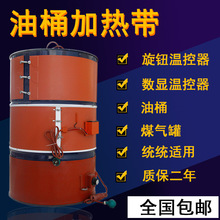 油桶加热带

旋钮温控器

数显温控器

油桶

煤气罐

统统适用

质保二年

全国包邮